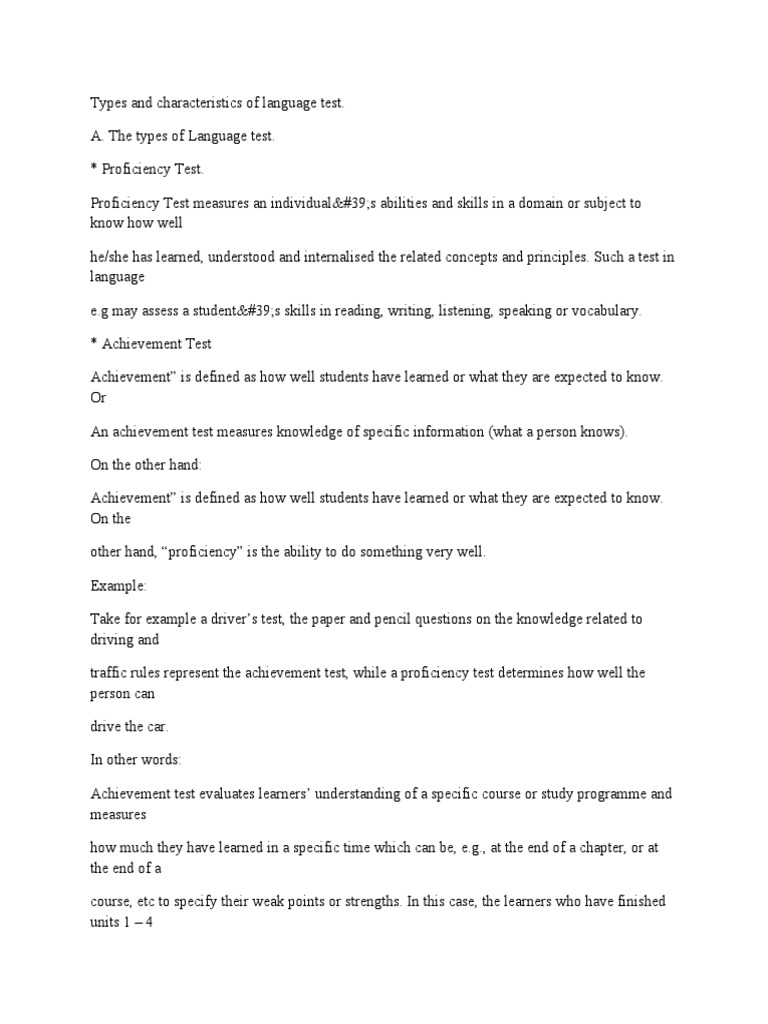 Types and characteristics of language test.

A. The types of Language test.

* Proficiency Test.

Proficiency Test measures an individual&#39;s abilities and skills in a domain or subject to know how well

he/she has learned, understood and internalised the related concepts and principles. Such a test in language

e.g may assess a student&#39;s skills in reading, writing, listening, speaking or vocabulary.

* Achievement Test

Achievement" is defined as how well students have learned or what they are expected to know. Or

An achievement test measures knowledge of specific information (what a person knows).

On the other hand:

Achievement" is defined as how well students have learned or what they are expected to know. On the

other hand, "proficiency" is the ability to do something very well.

Example:

Take for example a driver's test, the paper and pencil questions on the knowledge related to driving and

traffic rules represent the achievement test, while a proficiency test determines how well the person can

drive the car.

In other words:

Achievement test evaluates learners' understanding of a specific course or study programme and measures

how much they have learned in a specific time which can be, e.g., at the end of a chapter, or at the end of a

course, etc to specify their weak points or strengths. In this case, the learners who have finished units 1 – 4